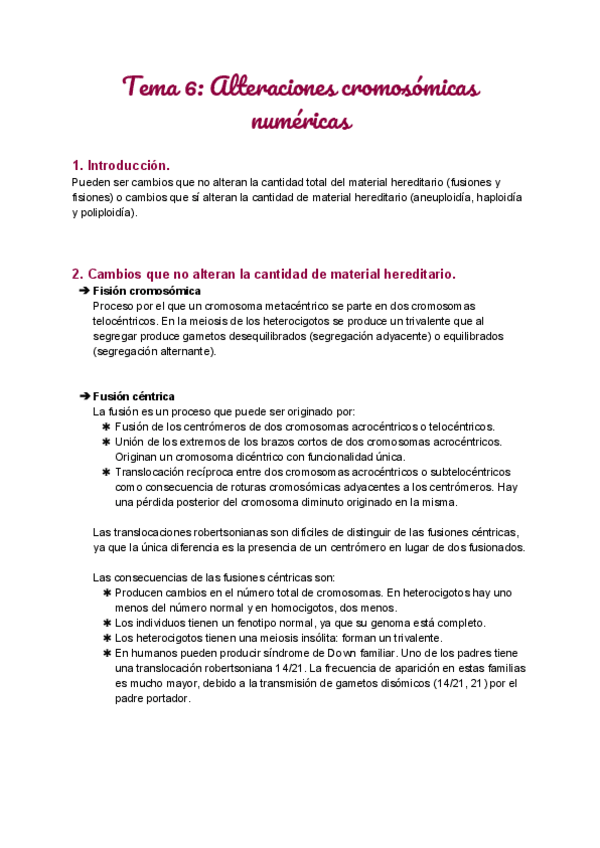 Tema 6: Alteraciones cromosómicas numéricas

1. Introducción.
Pueden ser cambios que no alteran la cantidad total del material hereditario (fusiones y fisiones) o cambios que sí alteran la cantidad de material hereditario (aneuploidía, haploidía y poliploidía).

2. Cambios que no alteran la cantidad de material hereditario.
➔ Fisión cromosómica
Proceso por el que un cromosoma metacéntrico se parte en dos cromosomas telocéntricos. En la meiosis de los heterocigotos se produce un trivalente que al segregar produce gametos desequilibrados (segregación adyacente) o equilibrados (segregación alternante).

➔ Fusión céntrica
La fusión es un proceso que puede ser originado por:
✱ Fusión de los centrómeros de dos cromosomas acrocéntricos o telocéntricos.
✱ Unión de los extremos de los brazos cortos de dos cromosomas acrocéntricos. Originan un cromosoma dicéntrico con funcionalidad única.
✱ Translocación recíproca entre dos cromosomas acrocéntricos o subtelocéntricos como consecuencia de roturas cromosómicas adyacentes a los centrómeros. Hay una pérdida posterior del cromosoma diminuto originado en la misma.

Las translocaciones robertsonianas son difíciles de distinguir de las fusiones céntricas, ya que la única diferencia es la presencia de un centrómero en lugar de dos fusionados.

Las consecuencias de las fusiones céntricas son:
✱ Producen cambios en el número total de cromosomas. En heterocigotos hay uno menos del número normal y en homocigotos, dos menos.
✱ Los individuos tienen un fenotipo normal, ya que su genoma está completo.
✱ Los heterocigotos tienen una meiosis insólita: forman un trivalente.
✱ En humanos pueden producir síndrome de Down familiar. Uno de los padres tiene una translocación robertsoniana 14/21. La frecuencia de aparición en estas familias es mucho mayor, debido a la transmisión de gametos disómicos (14/21, 21) por el padre portador.